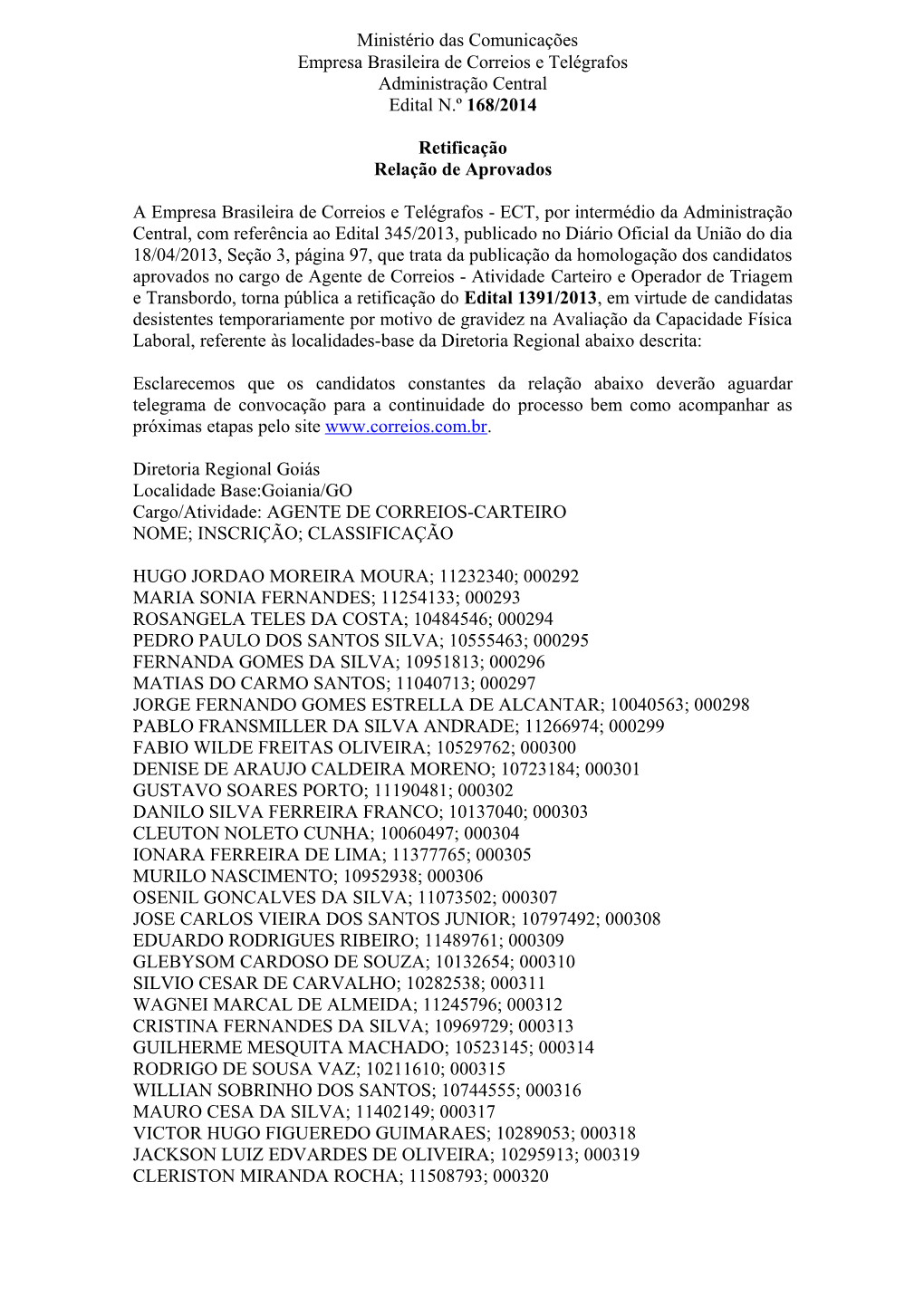 Ministério das Comunicações
Empresa Brasileira de Correios e Telégrafos
Administração Central
Edital N.º 168/2014

Retificação
Relação de Aprovados

A Empresa Brasileira de Correios e Telégrafos - ECT, por intermédio da Administração Central, com referência ao Edital 345/2013, publicado no Diário Oficial da União do dia 18/04/2013, Seção 3, página 97, que trata da publicação da homologação dos candidatos aprovados no cargo de Agente de Correios - Atividade Carteiro e Operador de Triagem e Transbordo, torna pública a retificação do Edital 1391/2013, em virtude de candidatas desistentes temporariamente por motivo de gravidez na Avaliação da Capacidade Física Laboral, referente às localidades-base da Diretoria Regional abaixo descrita:

Esclarecemos que os candidatos constantes da relação abaixo deverão aguardar telegrama de convocação para a continuidade do processo bem como acompanhar as próximas etapas pelo site www.correios.com.br.

Diretoria Regional Goiás
Localidade Base:Goiania/GO
Cargo/Atividade: AGENTE DE CORREIOS-CARTEIRO
NOME; INSCRIÇÃO; CLASSIFICAÇÃO

HUGO JORDAO MOREIRA MOURA; 11232340; 000292
MARIA SONIA FERNANDES; 11254133; 000293
ROSANGELA TELES DA COSTA; 10484546; 000294
PEDRO PAULO DOS SANTOS SILVA; 10555463; 000295
FERNANDA GOMES DA SILVA; 10951813; 000296
MATIAS DO CARMO SANTOS; 11040713; 000297
JORGE FERNANDO GOMES ESTRELLA DE ALCANTAR; 10040563; 000298
PABLO FRANSMILLER DA SILVA ANDRADE; 11266974; 000299
FABIO WILDE FREITAS OLIVEIRA; 10529762; 000300
DENISE DE ARAUJO CALDEIRA MORENO; 10723184; 000301
GUSTAVO SOARES PORTO; 11190481; 000302
DANILO SILVA FERREIRA FRANCO; 10137040; 000303
CLEUTON NOLETO CUNHA; 10060497; 000304
IONARA FERREIRA DE LIMA; 11377765; 000305
MURILO NASCIMENTO; 10952938; 000306
OSENIL GONCALVES DA SILVA; 11073502; 000307
JOSE CARLOS VIEIRA DOS SANTOS JUNIOR; 10797492; 000308
EDUARDO RODRIGUES RIBEIRO; 11489761; 000309
GLEBYSOM CARDOSO DE SOUZA; 10132654; 000310
SILVIO CESAR DE CARVALHO; 10282538; 000311
WAGNEI MARCAL DE ALMEIDA; 11245796; 000312
CRISTINA FERNANDES DA SILVA; 10969729; 000313
GUILHERME MESQUITA MACHADO; 10523145; 000314
RODRIGO DE SOUSA VAZ; 10211610; 000315
WILLIAN SOBRINHO DOS SANTOS; 10744555; 000316
MAURO CESA DA SILVA; 11402149; 000317
VICTOR HUGO FIGUEREDO GUIMARAES; 10289053; 000318
JACKSON LUIZ EDVARDES DE OLIVEIRA; 10295913; 000319
CLERISTON MIRANDA ROCHA; 11508793; 000320